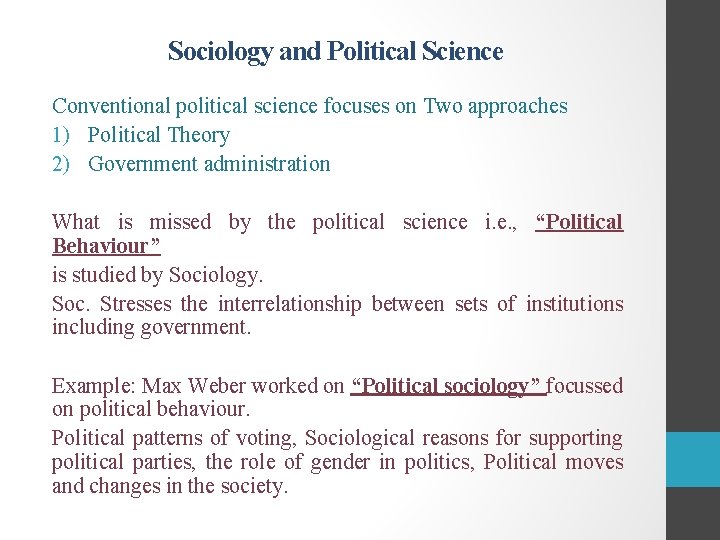 Sociology and Political Science

Conventional political science focuses on Two approaches
1) Political Theory
2) Government administration

What is missed by the political science i.e., “Political Behaviour”
is studied by Sociology.
Soc. Stresses the interrelationship between sets of institutions including government.

Example: Max Weber worked on “Political sociology” focussed on political behaviour.
Political patterns of voting, Sociological reasons for supporting political parties, the role of gender in politics, Political moves and changes in the society.